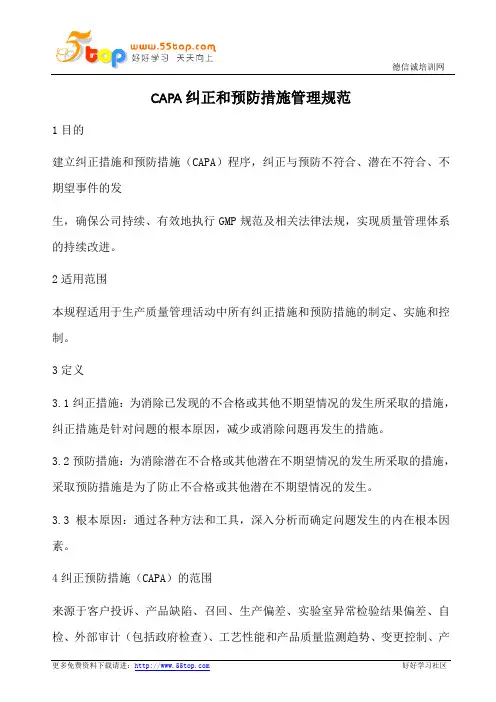 5top www.55top.com 好好学习 天天向上

德信诚培训网

CAPA 纠正和预防措施管理规范

1 目的

建立纠正措施和预防措施（CAPA）程序，纠正与预防不符合、潜在不符合、不期望事件的发

生，确保公司持续、有效地执行 GMP 规范及相关法律法规，实现质量管理体系的持续改进。

2 适用范围

本规程适用于生产质量管理活动中所有纠正措施和预防措施的制定、实施和控制。

3 定义

3.1 纠正措施：为消除已发现的不合格或其他不期望情况的发生所采取的措施，纠正措施是针对问题的根本原因，减少或消除问题再发生的措施。

3.2 预防措施：为消除潜在不合格或其他潜在不期望情况的发生所采取的措施，采取预防措施是为了防止不合格或其他潜在不期望情况的发生。

3.3 根本原因：通过各种方法和工具，深入分析而确定问题发生的内在根本因素。

4 纠正预防措施（CAPA）的范围

来源于客户投诉、产品缺陷、召回、生产偏差、实验室异常检验结果偏差、自检、外部审计（包括政府检查）、工艺性能和产品质量监测趋势、变更控制、产

更多免费资料下载请进：http://www.55top.com 好好学习社区